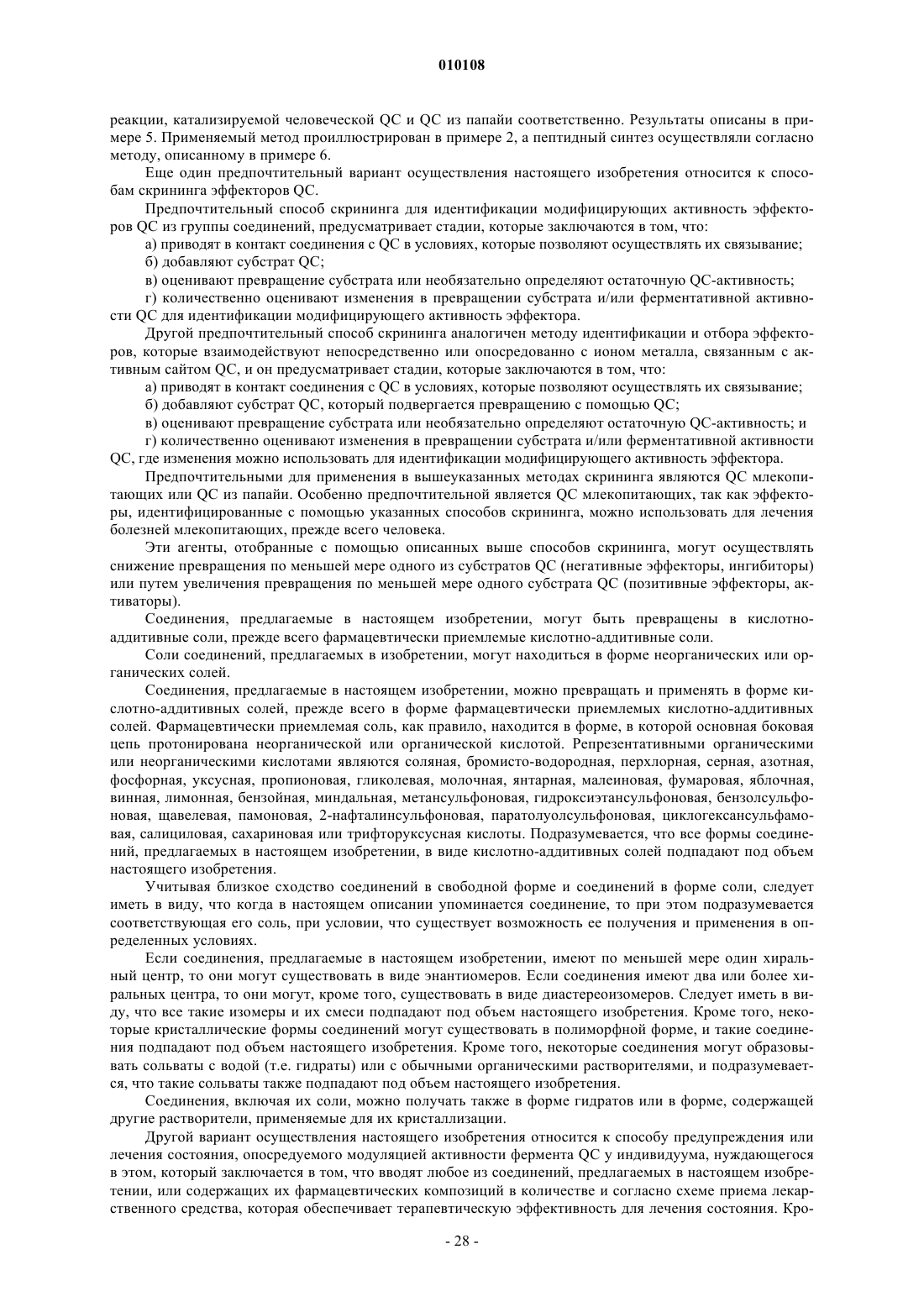 010108

реакции, катализируемой человеческой QC и QC из папайи соответственно. Результаты описаны в примере 5. Применяемый метод проиллюстрирован в примере 2, а пептидный синтез осуществляли согласно методу, описанному в примере 6.

Еще один предпочтительный вариант осуществления настоящего изобретения относится к способам скрининга эффекторов QC.

Предпочтительный способ скрининга для идентификации модифицирующих активность эффекторов QC из группы соединений, предусматривает стадии, которые заключаются в том, что:

а) приводят в контакт соединения с QC в условиях, которые позволяют осуществлять их связывание;

б) добавляют субстрат QC;

в) оценивают превращение субстрата или необязательно определяют остаточную QC-активность;

г) количественно оценивают изменения в превращении субстрата и/или ферментативной активности QC для идентификации модифицирующего активность эффектора.

Другой предпочтительный способ скрининга аналогичен методу идентификации и отбора эффекторов, которые взаимодействуют непосредственно или опосредованно с ионом металла, связанным с активным сайтом QC, и он предусматривает стадии, которые заключаются в том, что:

а) приводят в контакт соединения с QC в условиях, которые позволяют осуществлять их связывание;

б) добавляют субстрат QC, который подвергается превращению с помощью QC;

в) оценивают превращение субстрата или необязательно определяют остаточную QC-активность; и

г) количественно оценивают изменения в превращении субстрата и/или ферментативной активности QC, где изменения можно использовать для идентификации модифицирующего активность эффектора.

Предпочтительными для применения в вышеуказанных методах скрининга являются QC млекопитающих или QC из папайи. Особенно предпочтительной является QC млекопитающих, так как эффекторы, идентифицированные с помощью указанных способов скрининга, можно использовать для лечения болезней млекопитающих, прежде всего человека.

Эти агенты, отобранные с помощью описанных выше способов скрининга, могут осуществлять снижение превращения по меньшей мере одного из субстратов QC (негативные эффекторы, ингибиторы) или путем увеличения превращения по меньшей мере одного субстрата QC (позитивные эффекторы, активаторы).

Соединения, предлагаемые в настоящем изобретении, могут быть превращены в кислотно-аддитивные соли, прежде всего фармацевтически приемлемые кислотно-аддитивные соли.

Соли соединений, предлагаемых в изобретении, могут находиться в форме неорганических или органических солей.

Соединения, предлагаемые в настоящем изобретении, можно превращать и применять в форме кислотно-аддитивных солей, прежде всего в форме фармацевтически приемлемых кислотно-аддитивных солей. Фармацевтически приемлемая соль, как правило, находится в форме, в которой основная боковая цепь протонирована неорганической или органической кислотой. Репрезентативными органическими или неорганическими кислотами являются соляная, бромисто-водородная, перхлорная, серная, азотная, фосфорная, уксусная, пропионовая, гликолевая, молочная, янтарная, малеиновая, фумаровая, яблочная, винная, лимонная, бензойная, миндальная, метансульфоновая, гидроксиэтансульфоновая, бензолсульфоновая, щавелевая, памоновая, 2-нафталинсульфоновая, паратолуолсульфоновая, циклогексансульфамовая, салициловая, сахариновая или трифторуксусная кислоты. Подразумевается, что все формы соединений, предлагаемых в настоящем изобретении, в виде кислотно-аддитивных солей подпадают под объем настоящего изобретения.

Учитывая близкое сходство соединений в свободной форме и соединений в форме соли, следует иметь в виду, что когда в настоящем описании упоминается соединение, то при этом подразумевается соответствующая его соль, при условии, что существует возможность ее получения и применения в определенных условиях.

Если соединения, предлагаемые в настоящем изобретении, имеют по меньшей мере один хиральный центр, то они могут существовать в виде энантиомеров. Если соединения имеют два или более хиральных центра, то они могут, кроме того, существовать в виде диастереоизомеров. Следует иметь в виду, что все такие изомеры и их смеси подпадают под объем настоящего изобретения. Кроме того, некоторые кристаллические формы соединений могут существовать в полиморфной форме, и такие соединения подпадают под объем настоящего изобретения. Кроме того, некоторые соединения могут образовывать сольваты с водой (т.е. гидраты) или с обычными органическими растворителями, и подразумевается, что такие сольваты также подпадают под объем настоящего изобретения.

Соединения, включая их соли, можно получать также в форме гидратов или в форме, содержащей другие растворители, применяемые для их кристаллизации.

Другой вариант осуществления настоящего изобретения относится к способу предупреждения или лечения состояния, опосредуемого модуляцией активности фермента QC у индивидуума, нуждающегося в этом, который заключается в том, что вводят любое из соединений, предлагаемых в настоящем изобретении, или содержащих их фармацевтических композиций в количестве и согласно схеме приема лекарственного средства, которая обеспечивает терапевтическую эффективность для лечения состояния. Кро-

- 28 -